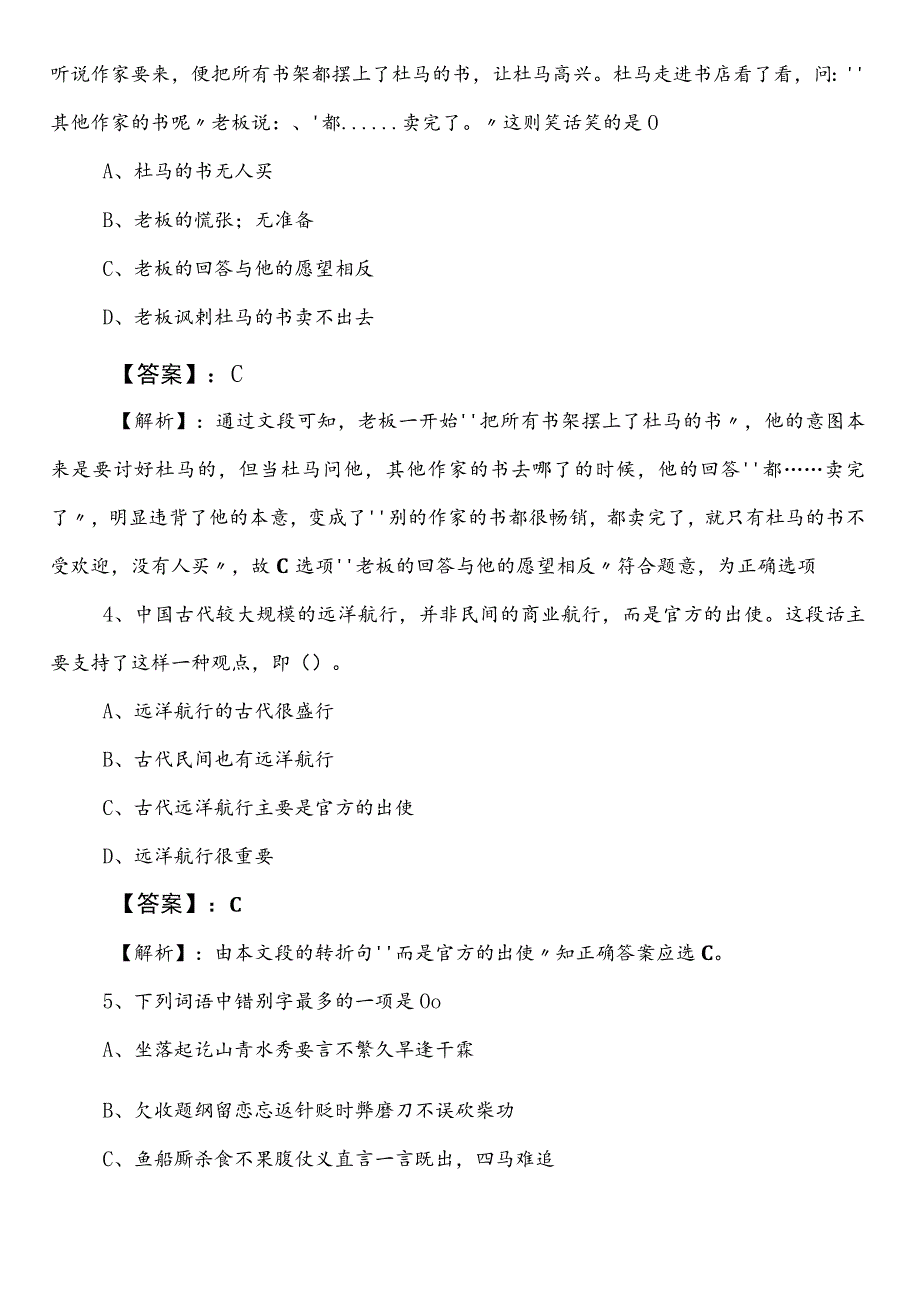 听说作家要来，便把所有书架都摆上了杜马的书，让杜马高兴。杜马走进书店看了看，问：''其他作家的书呢〃老板说：、'都......卖完了。〃这则笑话笑的是0

A、杜马的书无人买

B、老板的慌张；无准备

C、老板的回答与他的愿望相反

D、老板讽刺杜马的书卖不出去

【答案】：C

【解析】：通过文段可知，老板一开始''把所有书架摆上了杜马的书〃，他的意图本来是要讨好杜马的，但当杜马问他，其他作家的书去哪了的时候，他的回答''都……卖完了〃，明显违背了他的本意，变成了''别的作家的书都很畅销，都卖完了，就只有杜马的书不受欢迎，没有人买〃，故C选项''老板的回答与他的愿望相反〃符合题意，为正确选项

4、中国古代较大规模的远洋航行，并非民间的商业航行，而是官方的出使。这段话主要支持了这样一种观点，即（）。

A、远洋航行的古代很盛行

B、古代民间也有远洋航行

C、古代远洋航行主要是官方的出使

D、远洋航行很重要

【答案】：C

【解析】：由本文段的转折句''而是官方的出使〃知正确答案应选C。

5、下列词语中错别字最多的一项是0o

A、坐落起讫山青水秀要言不繁久旱逢干霖

B、欠收题纲留恋忘返针贬时弊磨刀不误砍柴功

C、鱼船厮杀食不果腹仗义直言一言既出，四马难追